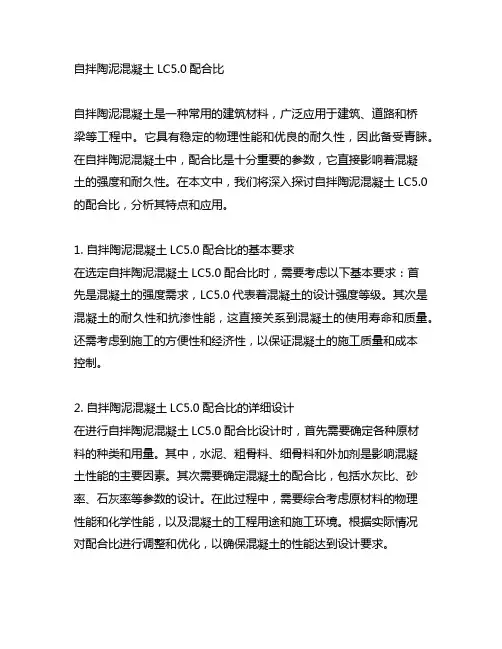 自拌陶泥混凝土 LC5.0 配合比

自拌陶泥混凝土是一种常用的建筑材料，广泛应用于建筑、道路和桥梁等工程中。它具有稳定的物理性能和优良的耐久性，因此备受青睐。在自拌陶泥混凝土中，配合比是十分重要的参数，它直接影响着混凝土的强度和耐久性。在本文中，我们将深入探讨自拌陶泥混凝土 LC5.0 的配合比，分析其特点和应用。

1. 自拌陶泥混凝土 LC5.0 配合比的基本要求
在选定自拌陶泥混凝土 LC5.0 配合比时，需要考虑以下基本要求：首先是混凝土的强度需求，LC5.0 代表着混凝土的设计强度等级。其次是混凝土的耐久性和抗渗性能，这直接关系到混凝土的使用寿命和质量。还需考虑到施工的方便性和经济性，以保证混凝土的施工质量和成本控制。

2. 自拌陶泥混凝土 LC5.0 配合比的详细设计
在进行自拌陶泥混凝土 LC5.0 配合比设计时，首先需要确定各种原材料的种类和用量。其中，水泥、粗骨料、细骨料和外加剂是影响混凝土性能的主要因素。其次需要确定混凝土的配合比，包括水灰比、砂率、石灰率等参数的设计。在此过程中，需要综合考虑原材料的物理性能和化学性能，以及混凝土的工程用途和施工环境。根据实际情况对配合比进行调整和优化，以确保混凝土的性能达到设计要求。